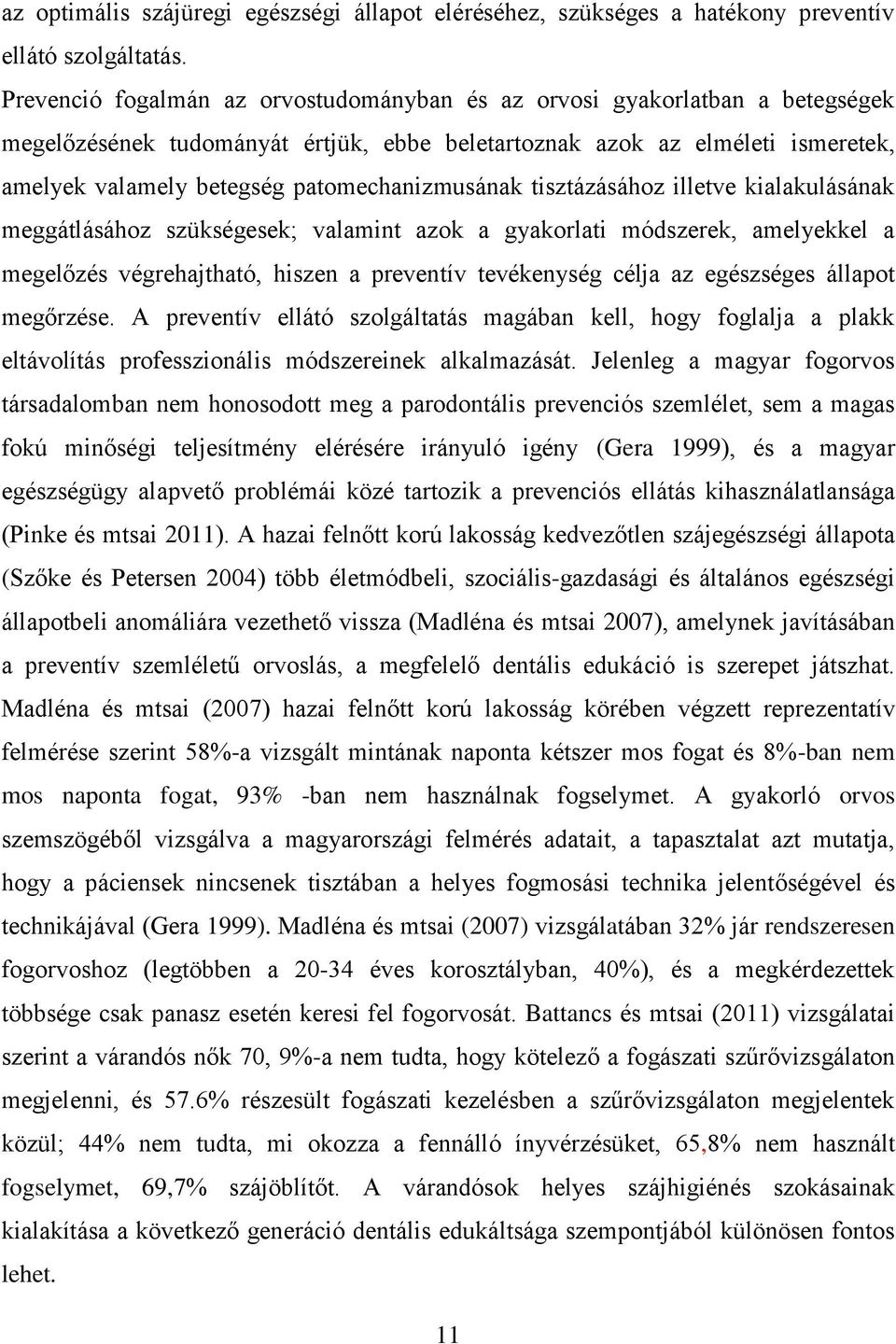 az optimális szájüregi egészségi állapot eléréséhez, szükséges a hatékony preventív ellátó szolgáltatás.

Prevenció fogalmán az orvostudományban és az orvosi gyakorlatban a betegségek megelőzésének tudományát értjük, ebbe beletartoznak azok az elméleti ismeretek, amelyek valamely betegség patomechanizmusának tisztázásához illetve kialakulásának meggátlásához szükségesek; valamint azok a gyakorlati módszerek, amelyekkel a megelőzés végrehajtható, hiszen a preventív tevékenység célja az egészséges állapot megőrzése. A preventív ellátó szolgáltatás magában kell, hogy foglalja a plakk eltávolítás professzionális módszereinek alkalmazását. Jelenleg a magyar fogorvos társadalomban nem honosodott meg a parodontális prevenciós szemlélet, sem a magas fokú minőségi teljesítmény elérésére irányuló igény (Gera 1999), és a magyar egészségügy alapvető problémái közé tartozik a prevenciós ellátás kihasználatlansága (Pinke és mtsai 2011). A hazai felnőtt korú lakosság kedvezőtlen szájegészségi állapota (Szőke és Petersen 2004) több életmódbeli, szociális-gazdasági és általános egészségi állapotbeli anomáliára vezethető vissza (Madléna és mtsai 2007), amelynek javításában a preventív szemléletű orvoslás, a megfelelő dentális edukáció is szerepet játszhat. Madléna és mtsai (2007) hazai felnőtt korú lakosság körében végzett reprezentatív felmérése szerint 58%-a vizsgált mintának naponta kétszer mos fogat és 8%-ban nem mos naponta fogat, 93% -ban nem használnak fogselymet. A gyakorló orvos szemszögéből vizsgálva a magyarországi felmérés adatait, a tapasztalat azt mutatja, hogy a páciensek nincsenek tisztában a helyes fogmosási technika jelentőségével és technikájával (Gera 1999). Madléna és mtsai (2007) vizsgálatában 32% jár rendszeresen fogorvoshoz (legtöbben a 20-34 éves korosztályban, 40%), és a megkérdezettek többsége csak panasz esetén keresi fel fogorvosát. Battancs és mtsai (2011) vizsgálatai szerint a várandós nők 70, 9%-a nem tudta, hogy kötelező a fogászati szűrővizsgálaton megjelenni, és 57.6% részesült fogászati kezelésben a szűrővizsgálaton megjelentek közül; 44% nem tudta, mi okozza a fennálló ínyvérzésüket, 65,8% nem használt fogselymet, 69,7% szájöblítőt. A várandósok helyes szájhigiénés szokásainak kialakítása a következő generáció dentális edukáltsága szempontjából különösen fontos lehet.

11